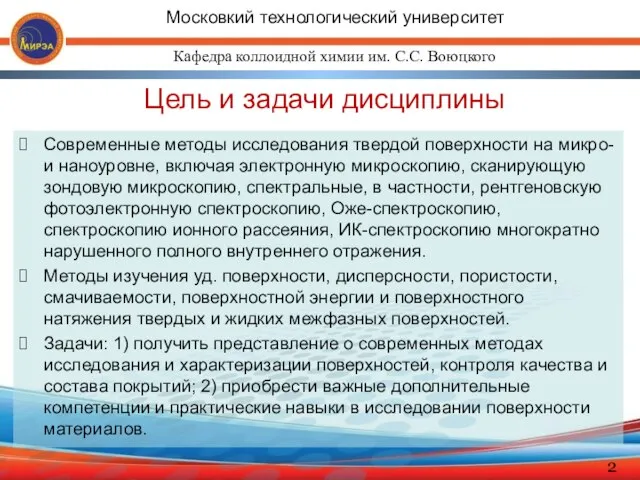 МИРЭА

Московкий технологический университет

Кафедра коллоидной химии им. С.С. Воюцкого

Цель и задачи дисциплины

Современные методы исследования твердой поверхности на микро- и наноуровне, включая электронную микроскопию, сканирующую зондовую микроскопию, спектральные, в частности, рентгеновскую фотоэлектронную спектроскопию, Оже-спектроскопию, спектроскопию ионного рассеяния, ИК-спектроскопию многократно нарушенного полного внутреннего отражения.

Методы изучения уд. поверхности, дисперсности, пористости, смачиваемости, поверхностной энергии и поверхностного натяжения твердых и жидких межфазных поверхностей.

Задачи: 1) получить представление о современных методах исследования и характеризации поверхностей, контроля качества и состава покрытий; 2) приобрести важные дополнительные компетенции и практические навыки в исследовании поверхности материалов.

2